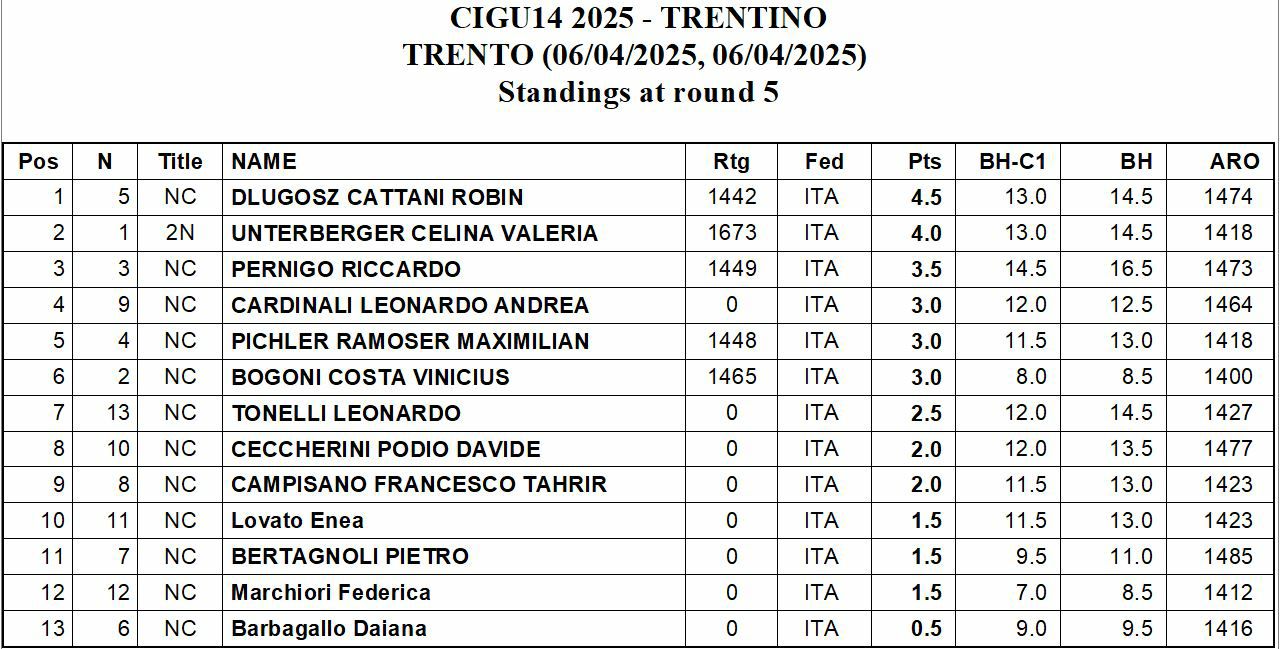 CIGU14 2025 - TRENTINO
TRENTO (06/04/2025, 06/04/2025)
Standings at round 5

| Pos | N | Title | NAME | Rtg | Fed | Pts | BH-C1 | BH | ARO |
|---|---|---|---|---|---|---|---|---|---|
| 1 | 5 | NC | DLUGOSZ CATTANI ROBIN | 1442 | ITA | 4.5 | 13.0 | 14.5 | 1474 |
| 2 | 1 | 2N | UNTERBERGER CELINA VALERIA | 1673 | ITA | 4.0 | 13.0 | 14.5 | 1418 |
| 3 | 3 | NC | PERNIGO RICCARDO | 1449 | ITA | 3.5 | 14.5 | 16.5 | 1473 |
| 4 | 9 | NC | CARDINALI LEONARDO ANDREA | 0 | ITA | 3.0 | 12.0 | 12.5 | 1464 |
| 5 | 4 | NC | PICHLER RAMOSER MAXIMILIAN | 1448 | ITA | 3.0 | 11.5 | 13.0 | 1418 |
| 6 | 2 | NC | BOGONI COSTA VINICIUS | 1465 | ITA | 3.0 | 8.0 | 8.5 | 1400 |
| 7 | 13 | NC | TONELLI LEONARDO | 0 | ITA | 2.5 | 12.0 | 14.5 | 1427 |
| 8 | 10 | NC | CECCHERINI PODIO DAVIDE | 0 | ITA | 2.0 | 12.0 | 13.5 | 1477 |
| 9 | 8 | NC | CAMPISANO FRANCESCO TAHRIR | 0 | ITA | 2.0 | 11.5 | 13.0 | 1423 |
| 10 | 11 | NC | Lovato Enea | 0 | ITA | 1.5 | 11.5 | 13.0 | 1423 |
| 11 | 7 | NC | BERTAGNOLI PIETRO | 0 | ITA | 1.5 | 9.5 | 11.0 | 1485 |
| 12 | 12 | NC | Marchiori Federica | 0 | ITA | 1.5 | 7.0 | 8.5 | 1412 |
| 13 | 6 | NC | Barbagallo Daiana | 0 | ITA | 0.5 | 9.0 | 9.5 | 1416 |